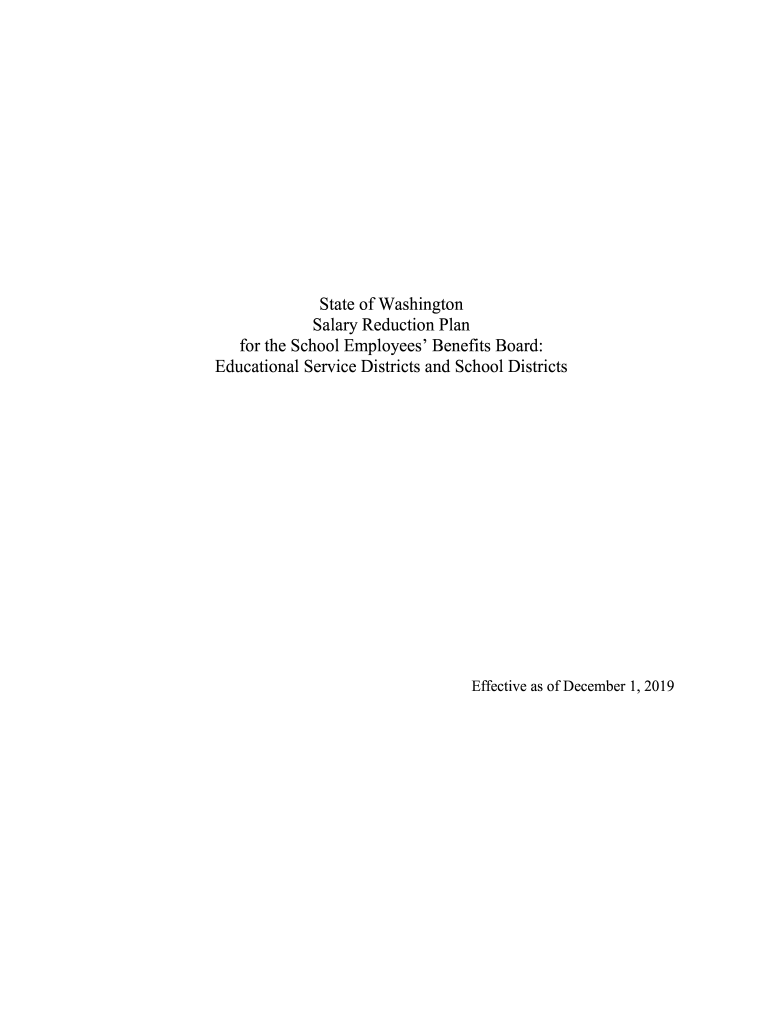 State of Washington
Salary Reduction Plan
for the School Employees' Benefits Board:
Educational Service Districts and School Districts

Effective as of December 1, 2019